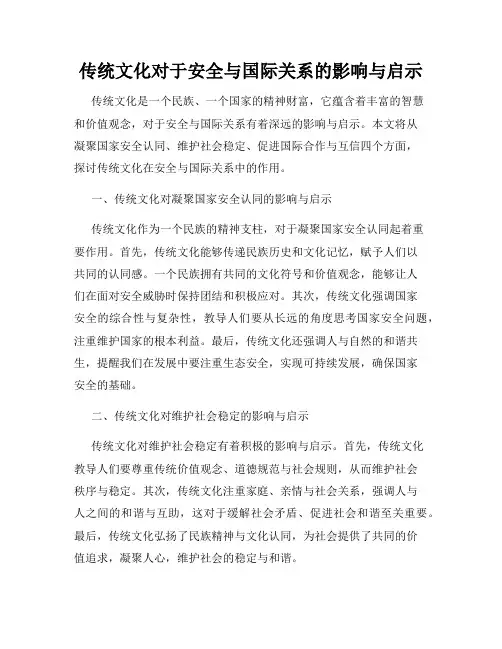 传统文化对于安全与国际关系的影响与启示

传统文化是一个民族、一个国家的精神财富，它蕴含着丰富的智慧和价值观念，对于安全与国际关系有着深远的影响与启示。本文将从凝聚国家安全认同、维护社会稳定、促进国际合作与互信四个方面，探讨传统文化在安全与国际关系中的作用。

一、传统文化对凝聚国家安全认同的影响与启示

传统文化作为一个民族的精神支柱，对于凝聚国家安全认同起着重要作用。首先，传统文化能够传递民族历史和文化记忆，赋予人们以共同的认同感。一个民族拥有共同的文化符号和价值观念，能够让人们在面对安全威胁时保持团结和积极应对。其次，传统文化强调国家安全的综合性与复杂性，教导人们要从长远的角度思考国家安全问题，注重维护国家的根本利益。最后，传统文化还强调人与自然的和谐共生，提醒我们在发展中要注重生态安全，实现可持续发展，确保国家安全的基础。

二、传统文化对维护社会稳定的影响与启示

传统文化对维护社会稳定有着积极的影响与启示。首先，传统文化教导人们要尊重传统价值观念、道德规范与社会规则，从而维护社会秩序与稳定。其次，传统文化注重家庭、亲情与社会关系，强调人与人之间的和谐与互助，这对于缓解社会矛盾、促进社会和谐至关重要。最后，传统文化弘扬了民族精神与文化认同，为社会提供了共同的价值追求，凝聚人心，维护社会的稳定与和谐。